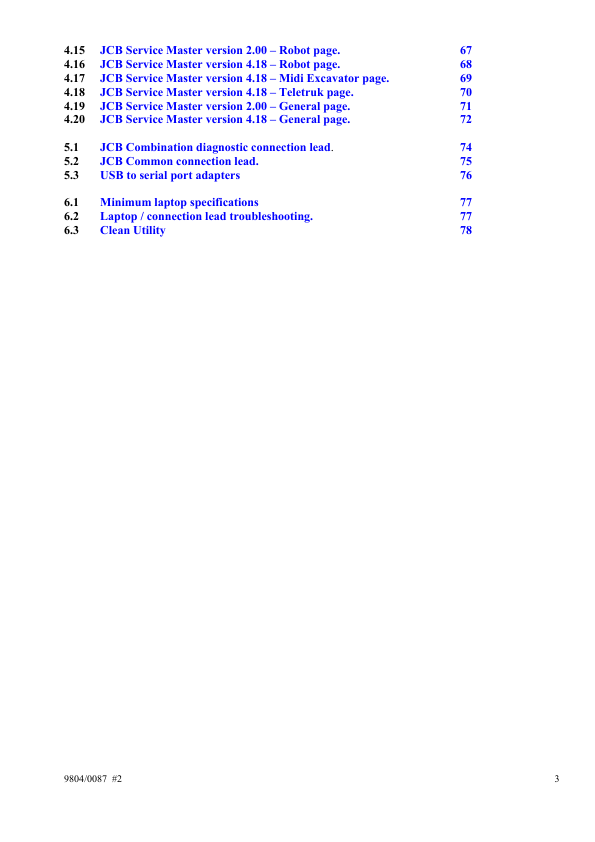 4.15 JCB Service Master version 2.00 – Robot page. 67
4.16 JCB Service Master version 4.18 – Robot page. 68
4.17 JCB Service Master version 4.18 – Midi Excavator page. 69
4.18 JCB Service Master version 4.18 – Teletruk page. 70
4.19 JCB Service Master version 2.00 – General page. 71
4.20 JCB Service Master version 4.18 – General page. 72

5.1 JCB Combination diagnostic connection lead. 74
5.2 JCB Common connection lead. 75
5.3 USB to serial port adapters 76

6.1 Minimum laptop specifications 77
6.2 Laptop / connection lead troubleshooting. 77
6.3 Clean Utility 78

9804/0087 #2

3